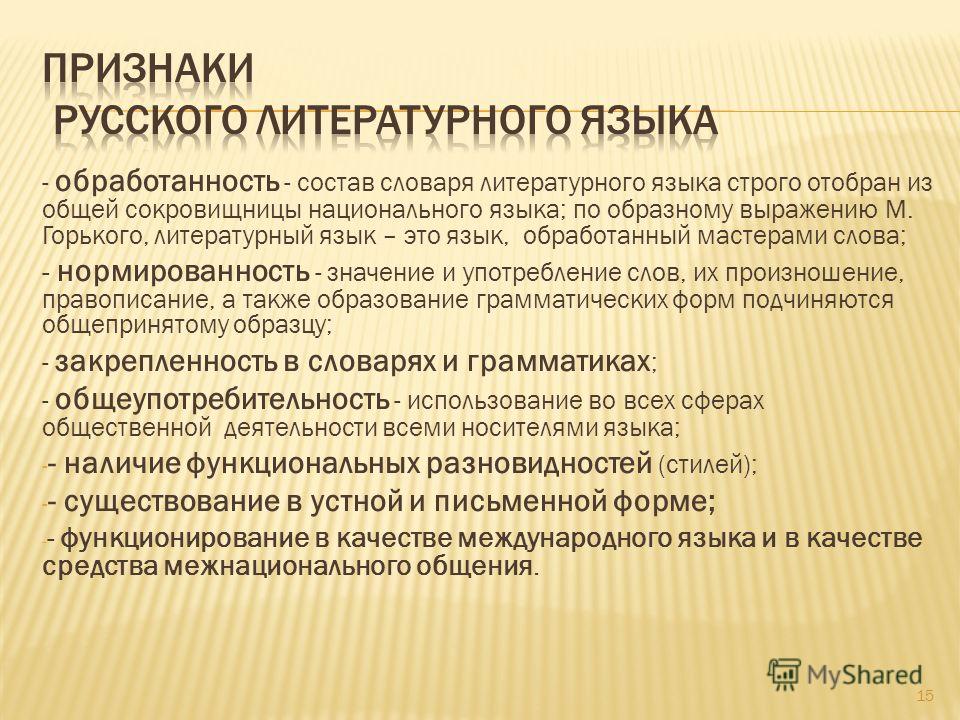 ПРИЗНАКИ
РУССКОГО ЛИТЕРАТУРНОГО ЯЗЫКА

- обработанность - состав словаря литературного языка строго отобран из общей сокровищницы национального языка; по образному выражению М. Горького, литературный язык – это язык, обработанный мастерами слова;

- нормированность - значение и употребление слов, их произношение, правописание, а также образование грамматических форм подчиняются общепринятому образцу;

- закрепленность в словарях и грамматиках;

- общеупотребительность - использование во всех сферах общественной деятельности всеми носителями языка;

-- наличие функциональных разновидностей (стилей);

-- существование в устной и письменной форме;

- функционирование в качестве международного языка и в качестве средства межнационального общения.

MyShared

15